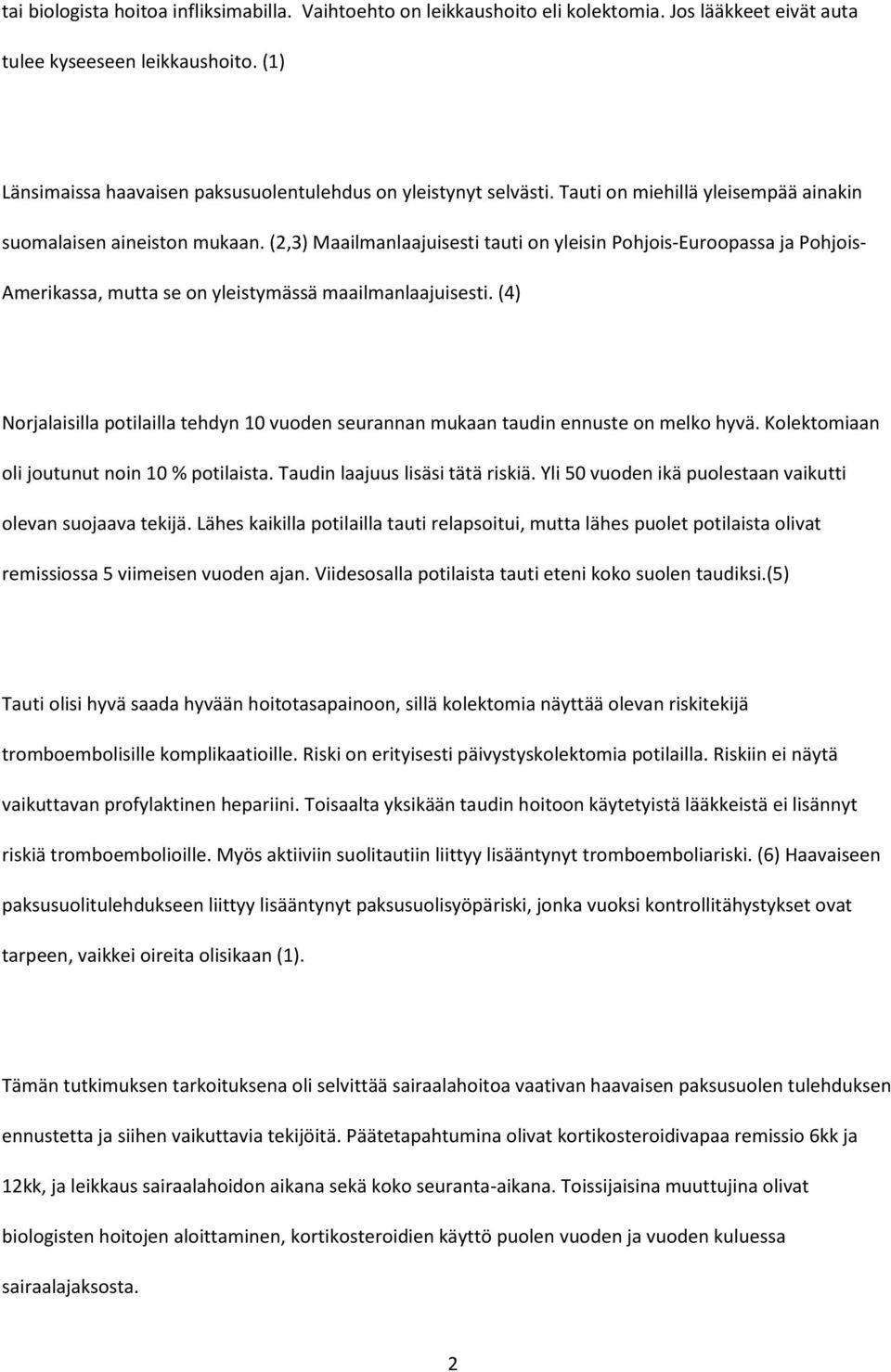 tai biologista hoitoa infliksimabilla. Vaihtoehto on leikkaushoito eli kolektomia. Jos lääkkeet eivät auta tulee kyseeseen leikkaushoito. (1)

Länsimaissa haavaisen paksusuolentulehdus on yleistynyt selvästi. Tauti on miehillä yleisempää ainakin suomalaisen aineiston mukaan. (2,3) Maailmanlaajuisesti tauti on yleisin Pohjois-Euroopassa ja Pohjois-Amerikassa, mutta se on yleistymässä maailmanlaajuisesti. (4)

Norjalaisilla potilailla tehdyn 10 vuoden seurannan mukaan taudin ennuste on melko hyvä. Kolektomiaan oli joutunut noin 10 % potilaista. Taudin laajuus lisäsi tätä riskiä. Yli 50 vuoden ikä puolestaan vaikutti olevan suojaava tekijä. Lähes kaikilla potilailla tauti relapsoitui, mutta lähes puolet potilaista olivat remissiossa 5 viimeisen vuoden ajan. Viidesosalla potilaista tauti eteni koko suolen taudiksi.(5)

Tauti olisi hyvä saada hyvään hoitotasapainoon, sillä kolektomia näyttää olevan riskitekijä tromboembolisille komplikaatioille. Riski on erityisesti päivystyskolektomia potilailla. Riskiin ei näytä vaikuttavan profylaktinen hepariini. Toisaalta yksikään taudin hoitoon käytetyistä lääkkeistä ei lisännyt riskiä tromboembolioille. Myös aktiiviin suolitautiin liittyy lisääntynyt tromboemboliariski. (6) Haavaiseen paksusuolitulehdukseen liittyy lisääntynyt paksusuolisyöpäriski, jonka vuoksi kontrollitähystykset ovat tarpeen, vaikkei oireita olisikaan (1).

Tämän tutkimuksen tarkoituksena oli selvittää sairaalahoitoa vaativan haavaisen paksusuolen tulehduksen ennustetta ja siihen vaikuttavia tekijöitä. Päätetapahtumina olivat kortikosteroidivapaa remissio 6kk ja 12kk, ja leikkaus sairaalahoidon aikana sekä koko seuranta-aikana. Toissijaisina muuttujina olivat biologisten hoitojen aloittaminen, kortikosteroidien käyttö puolen vuoden ja vuoden kuluessa sairaalajaksosta.

2